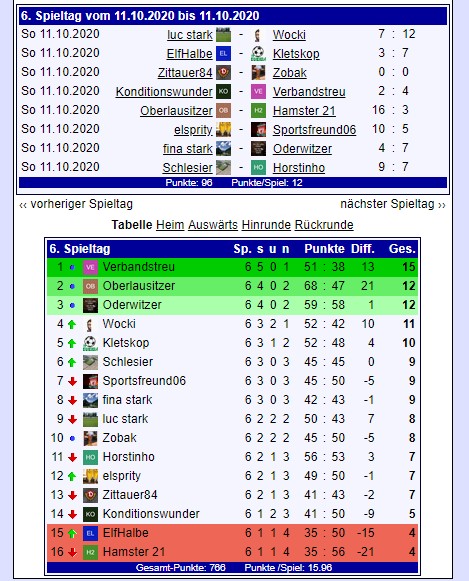 6. Spieltag vom 11.10.2020 bis 11.10.2020

| | | | | |
|---|---|---|---|---|
| So 11.10.2020 | luc stark | - | Wocki | 7 : 12 |
| So 11.10.2020 | ElfHalbe EL | - | Kletskop | 3 : 7 |
| So 11.10.2020 | Zittauer84 | - | Zobak | 0 : 0 |
| So 11.10.2020 | Konditionswunder KO | - | VE Verbandstreu | 2 : 4 |
| So 11.10.2020 | Oberlausitzer OB | - | H2 Hamster 21 | 16 : 3 |
| So 11.10.2020 | elsprity | - | Sportsfreund06 | 10 : 5 |
| So 11.10.2020 | fina stark | - | Oderwitzer | 4 : 7 |
| So 11.10.2020 | Schlesier | - | HO Horstinho | 9 : 7 |

Punkte: 96 Punkte/Spiel: 12

‹‹ vorheriger Spieltag nächster Spieltag ››

Tabelle Heim Auswärts Hinrunde Rückrunde

| 6. Spieltag | | Sp. | s | u | n | Punkte | Diff. | Ges. |
|---|---|---|---|---|---|---|---|---|
| 1 | VE Verbandstreu | 6 | 5 | 0 | 1 | 51 : 38 | 13 | 15 |
| 2 | OB Oberlausitzer | 6 | 4 | 0 | 2 | 68 : 47 | 21 | 12 |
| 3 | Oderwitzer | 6 | 4 | 0 | 2 | 59 : 58 | 1 | 12 |
| 4 | Wocki | 6 | 3 | 2 | 1 | 52 : 42 | 10 | 11 |
| 5 | Kletskop | 6 | 3 | 1 | 2 | 52 : 48 | 4 | 10 |
| 6 | Schlesier | 6 | 3 | 0 | 3 | 45 : 45 | 0 | 9 |
| 7 | Sportsfreund06 | 6 | 3 | 0 | 3 | 45 : 50 | -5 | 9 |
| 8 | fina stark | 6 | 3 | 0 | 3 | 42 : 43 | -1 | 9 |
| 9 | luc stark | 6 | 2 | 2 | 2 | 50 : 43 | 7 | 8 |
| 10 | Zobak | 6 | 2 | 2 | 2 | 45 : 50 | -5 | 8 |
| 11 | HO Horstinho | 6 | 2 | 1 | 3 | 56 : 53 | 3 | 7 |
| 12 | elsprity | 6 | 2 | 1 | 3 | 49 : 50 | -1 | 7 |
| 13 | Zittauer84 | 6 | 2 | 1 | 3 | 41 : 43 | -2 | 7 |
| 14 | KO Konditionswunder | 6 | 1 | 2 | 3 | 41 : 50 | -9 | 5 |
| 15 | EL ElfHalbe | 6 | 1 | 1 | 4 | 35 : 50 | -15 | 4 |
| 16 | H2 Hamster 21 | 6 | 1 | 1 | 4 | 35 : 56 | -21 | 4 |

Gesamt-Punkte: 766 Punkte /Spiel: 15.96